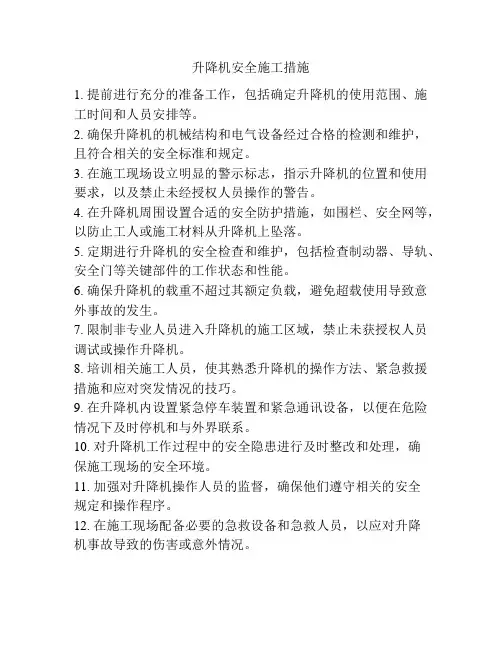 升降机安全施工措施

1. 提前进行充分的准备工作，包括确定升降机的使用范围、施工时间和人员安排等。

2. 确保升降机的机械结构和电气设备经过合格的检测和维护，且符合相关的安全标准和规定。

3. 在施工现场设立明显的警示标志，指示升降机的位置和使用要求，以及禁止未经授权人员操作的警告。

4. 在升降机周围设置合适的安全防护措施，如围栏、安全网等，以防止工人或施工材料从升降机上坠落。

5. 定期进行升降机的安全检查和维护，包括检查制动器、导轨、安全门等关键部件的工作状态和性能。

6. 确保升降机的载重不超过其额定负载，避免超载使用导致意外事故的发生。

7. 限制非专业人员进入升降机的施工区域，禁止未获授权人员调试或操作升降机。

8. 培训相关施工人员，使其熟悉升降机的操作方法、紧急救援措施和应对突发情况的技巧。

9. 在升降机内设置紧急停车装置和紧急通讯设备，以便在危险情况下及时停机和与外界联系。

10. 对升降机工作过程中的安全隐患进行及时整改和处理，确保施工现场的安全环境。

11. 加强对升降机操作人员的监督，确保他们遵守相关的安全规定和操作程序。

12. 在施工现场配备必要的急救设备和急救人员，以应对升降机事故导致的伤害或意外情况。